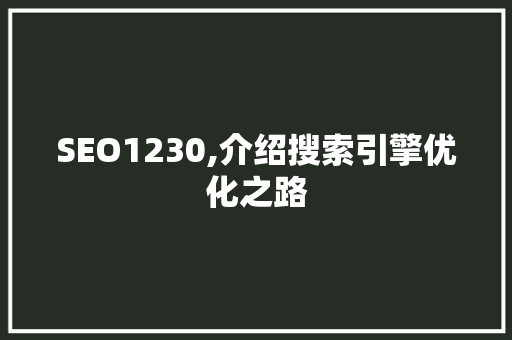 SEO1230,介绍搜索引擎优化之路